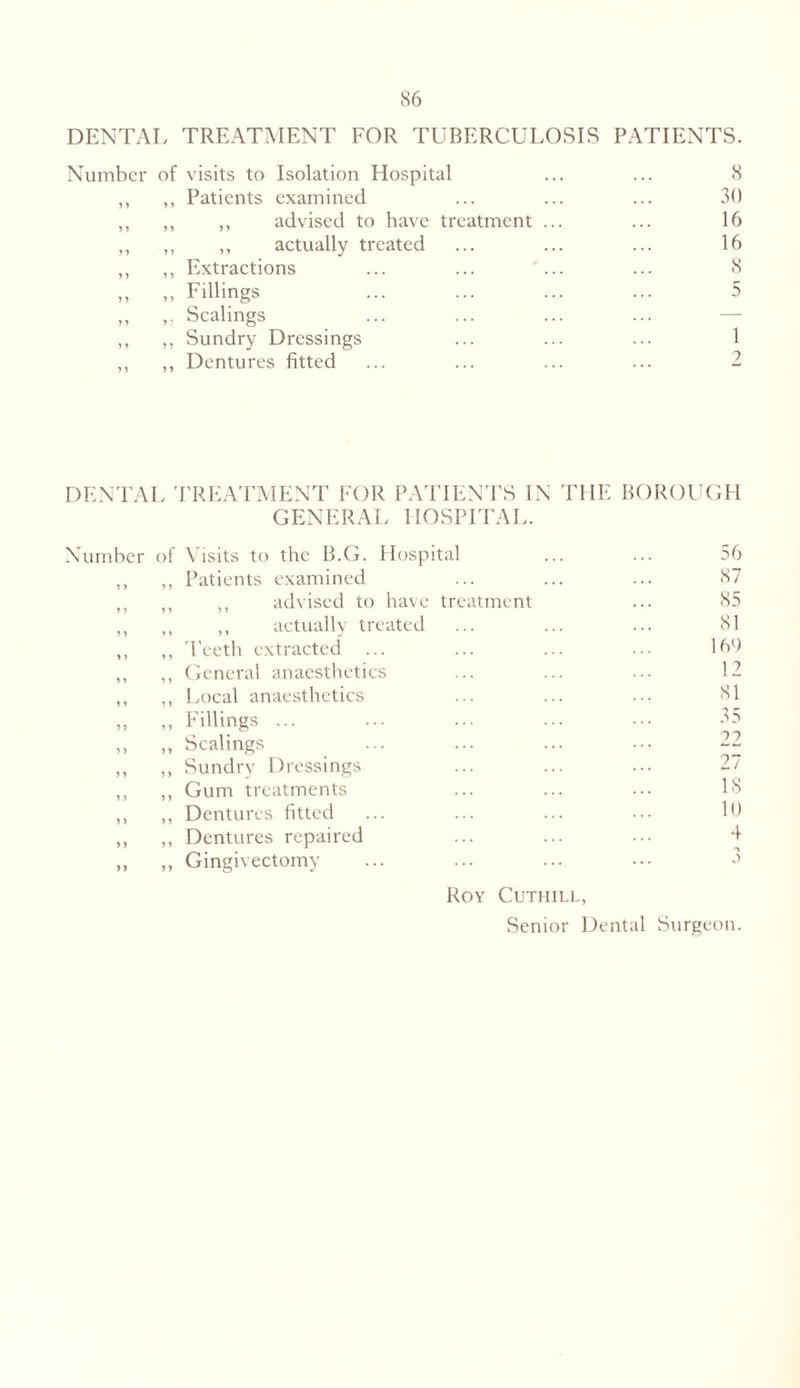 86

DENTAL TREATMENT FOR TUBERCULOSIS PATIENTS.

Number of visits to Isolation Hospital ... ... 8
,, ,, Patients examined ... ... ... 30
,, ,, ,, advised to have treatment ... ... 16
,, ,, ,, actually treated ... ... ... 16
,, ,, Extractions ... ... ... ... 8
,, ,, Fillings ... ... ... ... 5
,, ,, Scalings ... ... ... ... —
,, ,, Sundry Dressings ... ... ... 1
,, ,, Dentures fitted ... ... ... ... 2

DENTAL TREATMENT FOR PATIENTS IN THE BOROUGH GENERAL HOSPITAL.

Number of Visits to the B.G. Hospital ... ... 56
,, ,, Patients examined ... ... ... 87
,, ,, ,, advised to have treatment ... 85
,, ,, ,, actually treated ... ... ... 81
,, ,, Teeth extracted ... ... ... ... 169
,, ,, General anaesthetics ... ... ... 12
,, ,, Local anaesthetics ... ... ... 81
,, ,, Fillings ... ... ... ... ... 35
,, ,, Scalings ... ... ... ... 22
,, ,, Sundry Dressings ... ... ... 27
,, ,, Gum treatments ... ... ... 18
,, ,, Dentures fitted ... ... ... ... 10
,, ,, Dentures repaired ... ... ... 4
,, ,, Gingivectomy ... ... ... ... 3

Roy Cuthill,
Senior Dental Surgeon.